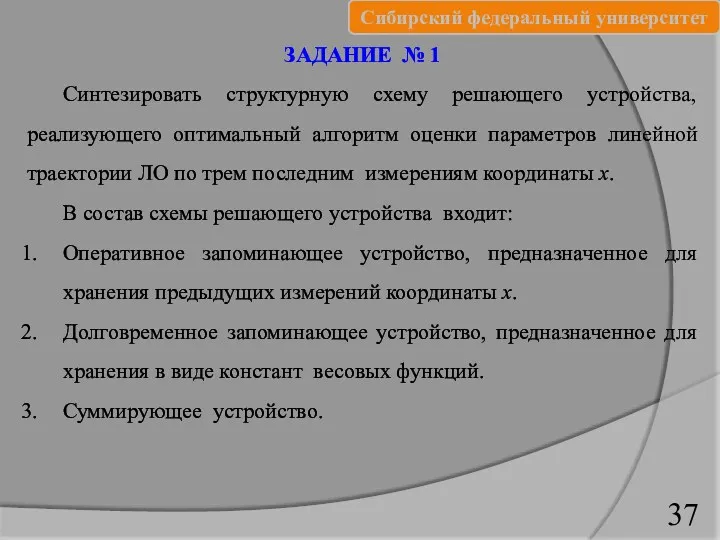 Сибирский федеральный университет

ЗАДАНИЕ № 1

Синтезировать структурную схему решающего устройства, реализующего оптимальный алгоритм оценки параметров линейной траектории ЛО по трем последним измерениям координаты $x$.

В состав схемы решающего устройства входит:

1. Оперативное запоминающее устройство, предназначенное для хранения предыдущих измерений координаты $x$.
2. Долговременное запоминающее устройство, предназначенное для хранения в виде констант весовых функций.
3. Суммирующее устройство.

37